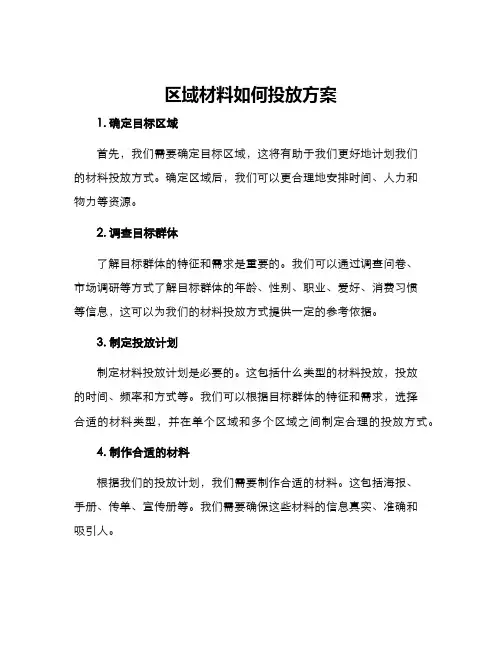 区域材料如何投放方案

1. 确定目标区域

首先，我们需要确定目标区域，这将有助于我们更好地计划我们的材料投放方式。确定区域后，我们可以更合理地安排时间、人力和物力等资源。

2. 调查目标群体

了解目标群体的特征和需求是重要的。我们可以通过调查问卷、市场调研等方式了解目标群体的年龄、性别、职业、爱好、消费习惯等信息，这可以为我们的材料投放方式提供一定的参考依据。

3. 制定投放计划

制定材料投放计划是必要的。这包括什么类型的材料投放，投放的时间、频率和方式等。我们可以根据目标群体的特征和需求，选择合适的材料类型，并在单个区域和多个区域之间制定合理的投放方式。

4. 制作合适的材料

根据我们的投放计划，我们需要制作合适的材料。这包括海报、手册、传单、宣传册等。我们需要确保这些材料的信息真实、准确和吸引人。